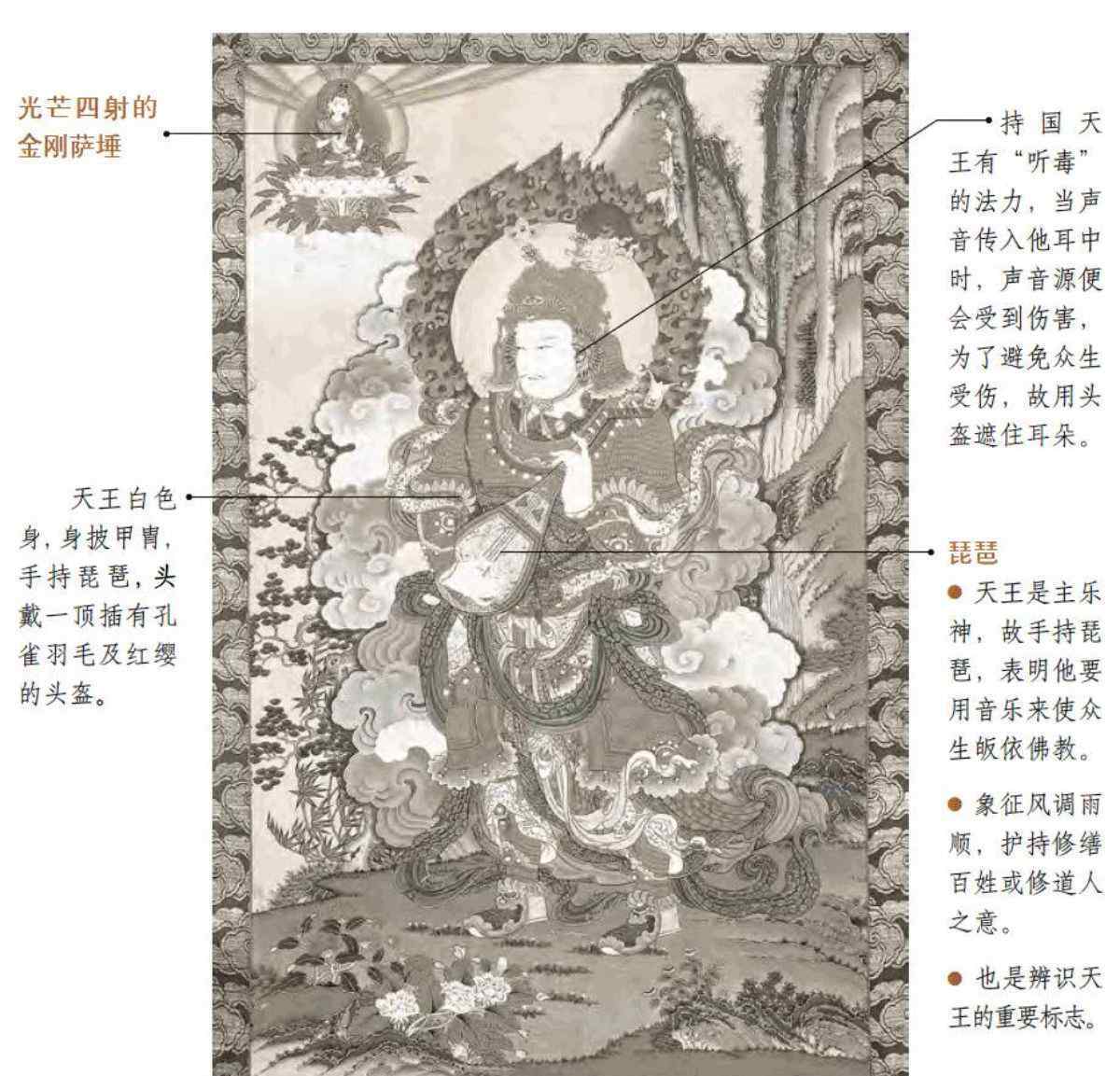 光芒四射的金刚萨埵

天王白色身，身披甲胄，手持琵琶，头戴一顶插有孔雀羽毛及红缨的头盔。

持国天王有“听毒”的法力，当声音传入他耳中时，声音源便会受到伤害，为了避免众生受伤，故用头盔遮住耳朵。

琵琶

• 天王是主乐神，故手持琵琶，表明他要用音乐来使众生皈依佛教。

• 象征风调雨顺，护持修缮百姓或修道人之意。

• 也是辨识天王的重要标志。